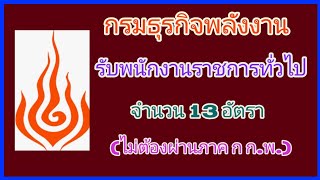 กรมธุรกิจพลังงาน

รับพนักงานราชการทั่วไป

จำนวน 13 อัตรา

(ไม่ต้องผ่านภาค ก ก.พ.)